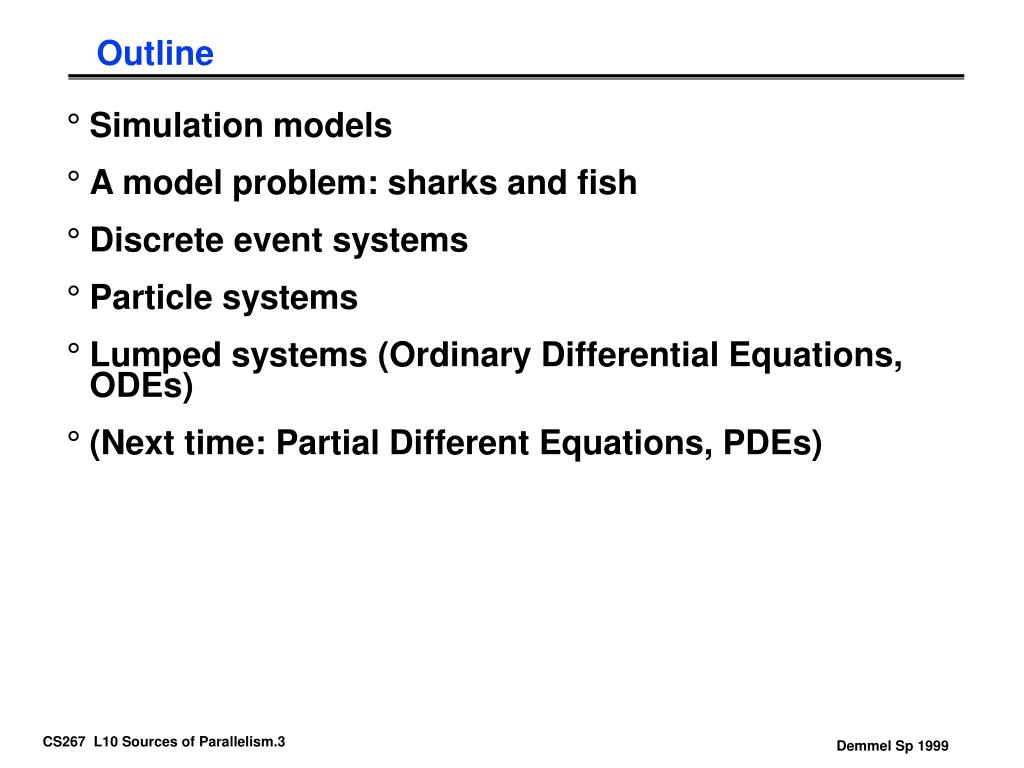 Outline

° Simulation models

° A model problem: sharks and fish

° Discrete event systems

° Particle systems

° Lumped systems (Ordinary Differential Equations, ODEs)

° (Next time: Partial Different Equations, PDEs)

CS267 L10 Sources of Parallelism.3

Demmel Sp 1999